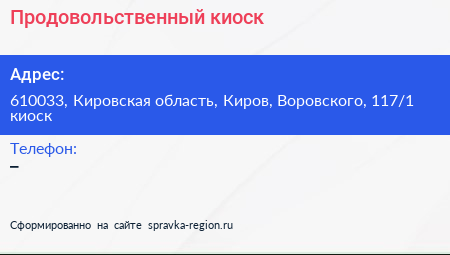 Продовольственный киоск

Адрес:

610033, Кировская область, Киров, Воровского, 117/1 киоск

Телефон:

–

Сформированно на сайте spravka-region.ru